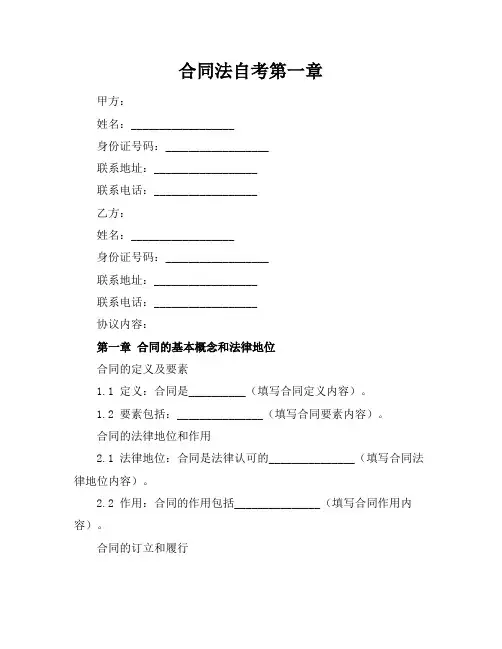 合同法自考第一章

甲方：

姓名：__________________

身份证号码：__________________

联系地址：__________________

联系电话：__________________

乙方：

姓名：__________________

身份证号码：__________________

联系地址：__________________

联系电话：__________________

协议内容：

第一章 合同的基本概念和法律地位

合同的定义及要素

1.1 定义：合同是__________（填写合同定义内容）。

1.2 要素包括：_______________（填写合同要素内容）。

合同的法律地位和作用

2.1 法律地位：合同是法律认可的_______________（填写合同法律地位内容）。

2.2 作用：合同的作用包括_______________（填写合同作用内容）。

合同的订立和履行